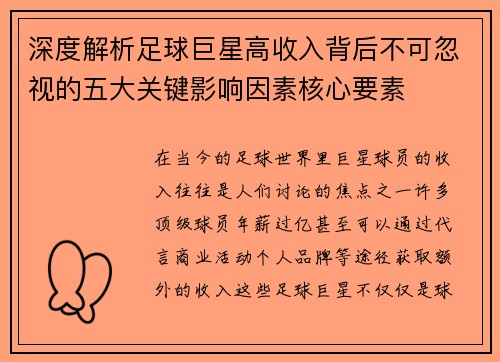 深度解析足球巨星高收入背后不可忽视的五大关键影响因素核心要素

在当今的足球世界里巨星球员的收入往往是人们讨论的焦点之一许多顶级球员年薪过亿甚至可以通过代言商业活动个人品牌等途径获取额外的收入这些足球巨星不仅仅是球